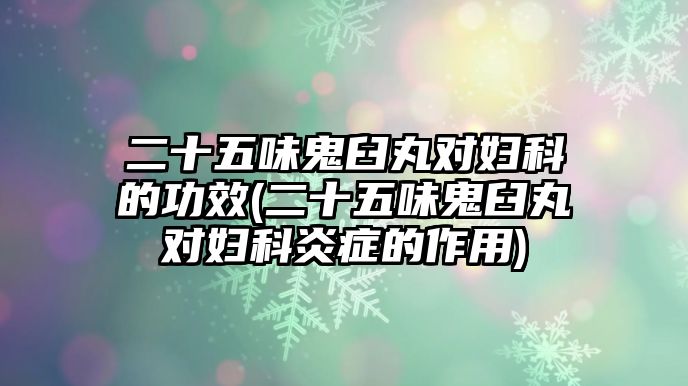 二十五味鬼臼丸对妇科的功效(二十五味鬼臼丸对妇科炎症的作用)